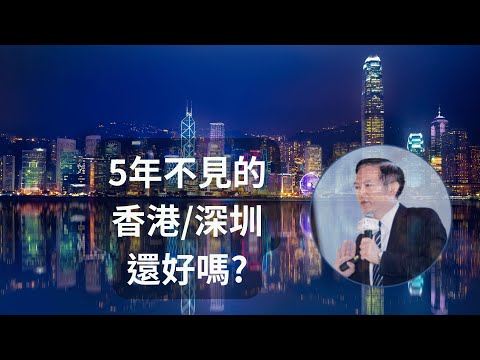 5年不見的
香港/深圳
還好嗎?